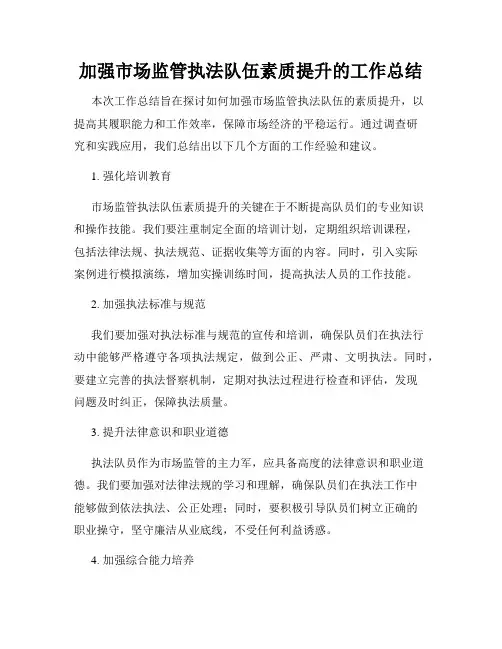 加强市场监管执法队伍素质提升的工作总结

本次工作总结旨在探讨如何加强市场监管执法队伍的素质提升，以提高其履职能力和工作效率，保障市场经济的平稳运行。通过调查研究和实践应用，我们总结出以下几个方面的工作经验和建议。

1. 强化培训教育

市场监管执法队伍素质提升的关键在于不断提高队员们的专业知识和操作技能。我们要注重制定全面的培训计划，定期组织培训课程，包括法律法规、执法规范、证据收集等方面的内容。同时，引入实际案例进行模拟演练，增加实操训练时间，提高执法人员的工作技能。

2. 加强执法标准与规范

我们要加强对执法标准与规范的宣传和培训，确保队员们在执法行动中能够严格遵守各项执法规定，做到公正、严肃、文明执法。同时，要建立完善的执法督察机制，定期对执法过程进行检查和评估，发现问题及时纠正，保障执法质量。

3. 提升法律意识和职业道德

执法队员作为市场监管的主力军，应具备高度的法律意识和职业道德。我们要加强对法律法规的学习和理解，确保队员们在执法工作中能够做到依法执法、公正处理；同时，要积极引导队员们树立正确的职业操守，坚守廉洁从业底线，不受任何利益诱惑。

4. 加强综合能力培养